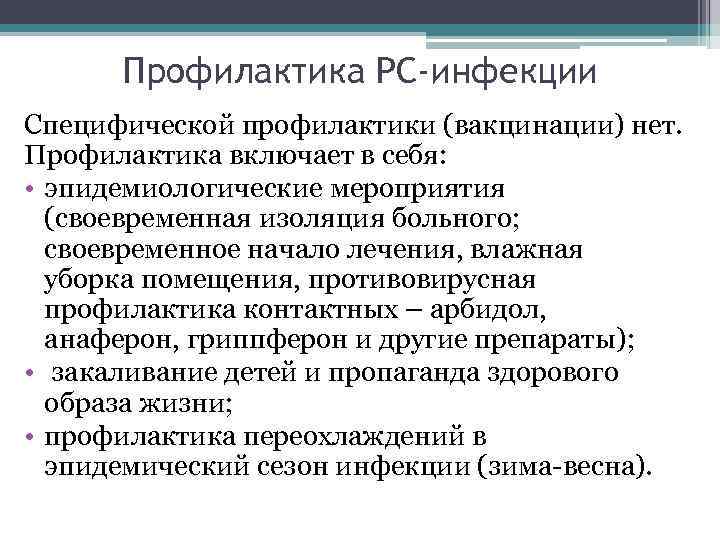 Профилактика РС-инфекции

Специфической профилактики (вакцинации) нет. Профилактика включает в себя:

• эпидемиологические мероприятия (своевременная изоляция больного; своевременное начало лечения, влажная уборка помещения, противовирусная профилактика контактных – арбидол, анаферон, гриппферон и другие препараты);
• закаливание детей и пропаганда здорового образа жизни;
• профилактика переохлаждений в эпидемический сезон инфекции (зима-весна).